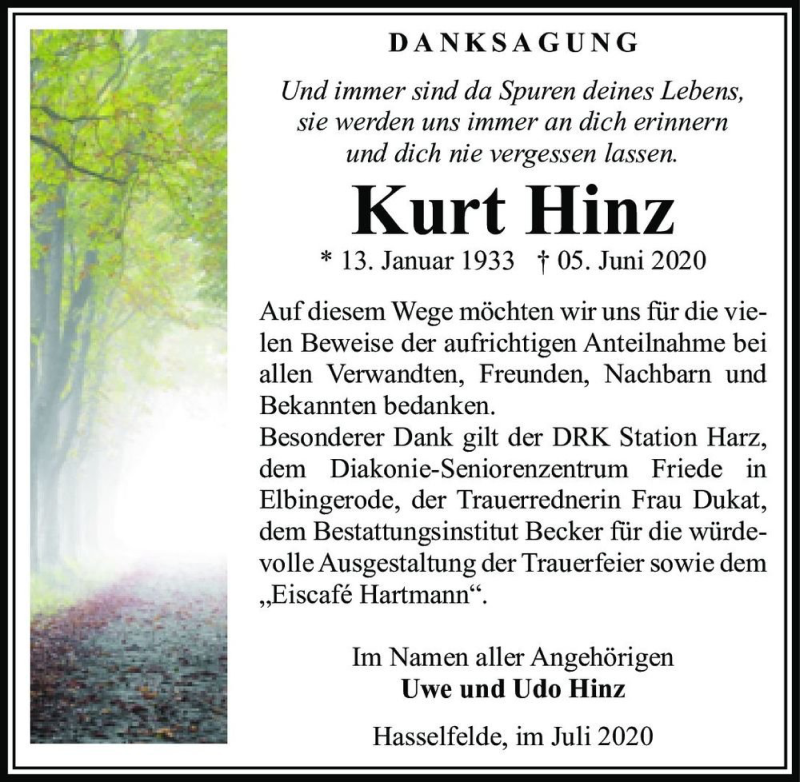 DANKSAGUNG

Und immer sind da Spuren deines Lebens, sie werden uns immer an dich erinnern und dich nie vergessen lassen.

Kurt Hinz

* 13. Januar 1933 † 05. Juni 2020

Auf diesem Wege möchten wir uns für die vielen Beweise der aufrichtigen Anteilnahme bei allen Verwandten, Freunden, Nachbarn und Bekannten bedanken.
Besonderer Dank gilt der DRK Station Harz, dem Diakonie-Seniorenzentrum Friede in Elbingerode, der Trauerrednerin Frau Dukat, dem Bestattungsinstitut Becker für die würdevolle Ausgestaltung der Trauerfeier sowie dem „Eiscafé Hartmann“.

Im Namen aller Angehörigen
Uwe und Udo Hinz

Hasselfelde, im Juli 2020